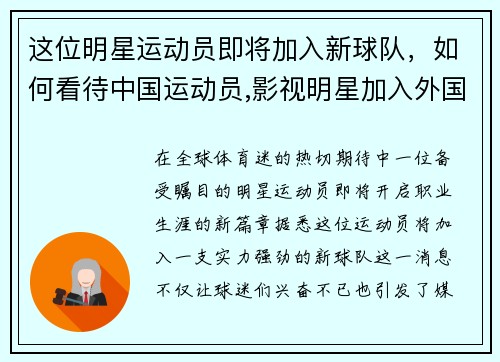 这位明星运动员即将加入新球队，如何看待中国运动员,影视明星加入外国

在全球体育迷的热切期待中一位备受瞩目的明星运动员即将开启职业生涯的新篇章据悉这位运动员将加入一支实力强劲的新球队这一消息不仅让球迷们兴奋不已也引发了媒